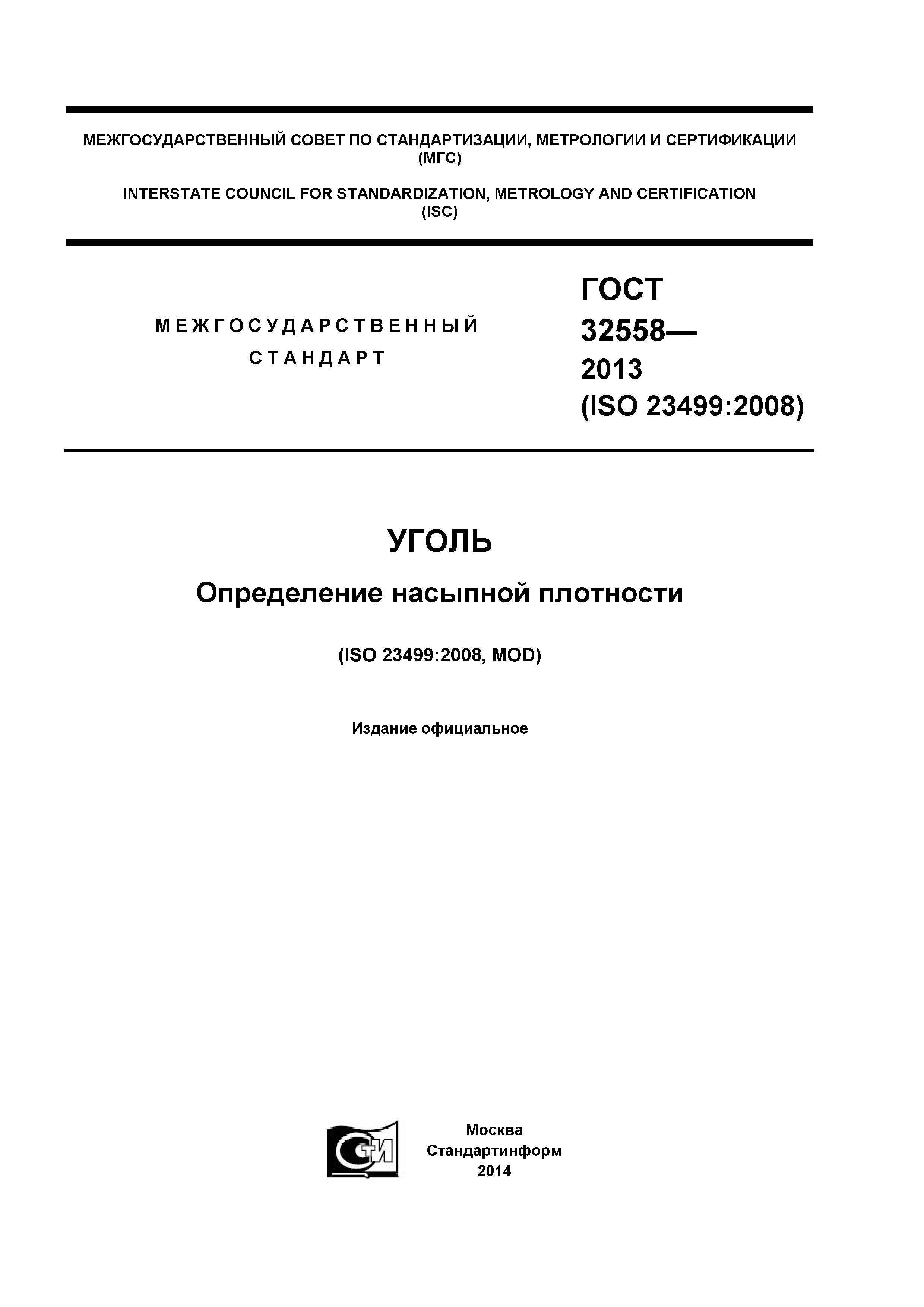 МЕЖГОСУДАРСТВЕННЫЙ СОВЕТ ПО СТАНДАРТИЗАЦИИ, МЕТРОЛОГИИ И СЕРТИФИКАЦИИ (МГС)

INTERSTATE COUNCIL FOR STANDARDIZATION, METROLOGY AND CERTIFICATION (ISC)

МЕЖГОСУДАРСТВЕННЫЙ СТАНДАРТ

ГОСТ 32558— 2013 (ISO 23499:2008)

УГОЛЬ

Определение насыпной плотности

(ISO 23499:2008, MOD)

Издание официальное

СТИ

Москва
Стандартинформ
2014